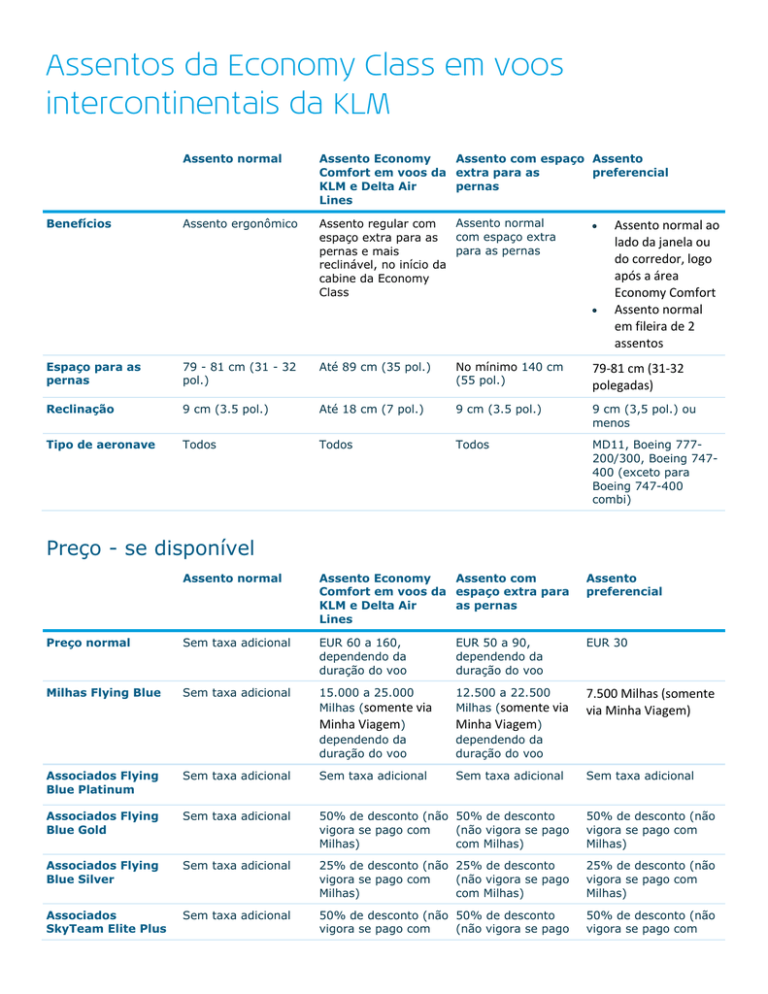 Assentos da Economy Class em voos intercontinentais da KLM

| | Assento normal | Assento Economy Comfort em voos da KLM e Delta Air Lines | Assento com espaço extra para as pernas | Assento preferencial |
|---|---|---|---|---|
| Benefícios | Assento ergonômico | Assento regular com espaço extra para as pernas e mais reclinável, no início da cabine da Economy Class | Assento normal com espaço extra para as pernas | • Assento normal ao lado da janela ou do corredor, logo após a área Economy Comfort • Assento normal em fileira de 2 assentos |
| Espaço para as pernas | 79 - 81 cm (31 - 32 pol.) | Até 89 cm (35 pol.) | No mínimo 140 cm (55 pol.) | 79-81 cm (31-32 polegadas) |
| Reclinação | 9 cm (3.5 pol.) | Até 18 cm (7 pol.) | 9 cm (3.5 pol.) | 9 cm (3,5 pol.) ou menos |
| Tipo de aeronave | Todos | Todos | Todos | MD11, Boeing 777-200/300, Boeing 747-400 (exceto para Boeing 747-400 combi) |

Preço - se disponível

| | Assento normal | Assento Economy Comfort em voos da KLM e Delta Air Lines | Assento com espaço extra para as pernas | Assento preferencial |
|---|---|---|---|---|
| Preço normal | Sem taxa adicional | EUR 60 a 160, dependendo da duração do voo | EUR 50 a 90, dependendo da duração do voo | EUR 30 |
| Milhas Flying Blue | Sem taxa adicional | 15.000 a 25.000 Milhas (somente via Minha Viagem) dependendo da duração do voo | 12.500 a 22.500 Milhas (somente via Minha Viagem) dependendo da duração do voo | 7.500 Milhas (somente via Minha Viagem) |
| Associados Flying Blue Platinum | Sem taxa adicional | Sem taxa adicional | Sem taxa adicional | Sem taxa adicional |
| Associados Flying Blue Gold | Sem taxa adicional | 50% de desconto (não vigora se pago com Milhas) | 50% de desconto (não vigora se pago com Milhas) | 50% de desconto (não vigora se pago com Milhas) |
| Associados Flying Blue Silver | Sem taxa adicional | 25% de desconto (não vigora se pago com Milhas) | 25% de desconto (não vigora se pago com Milhas) | 25% de desconto (não vigora se pago com Milhas) |
| Associados SkyTeam Elite Plus | Sem taxa adicional | 50% de desconto (não vigora se pago com | 50% de desconto (não vigora se pago | 50% de desconto (não vigora se pago com |